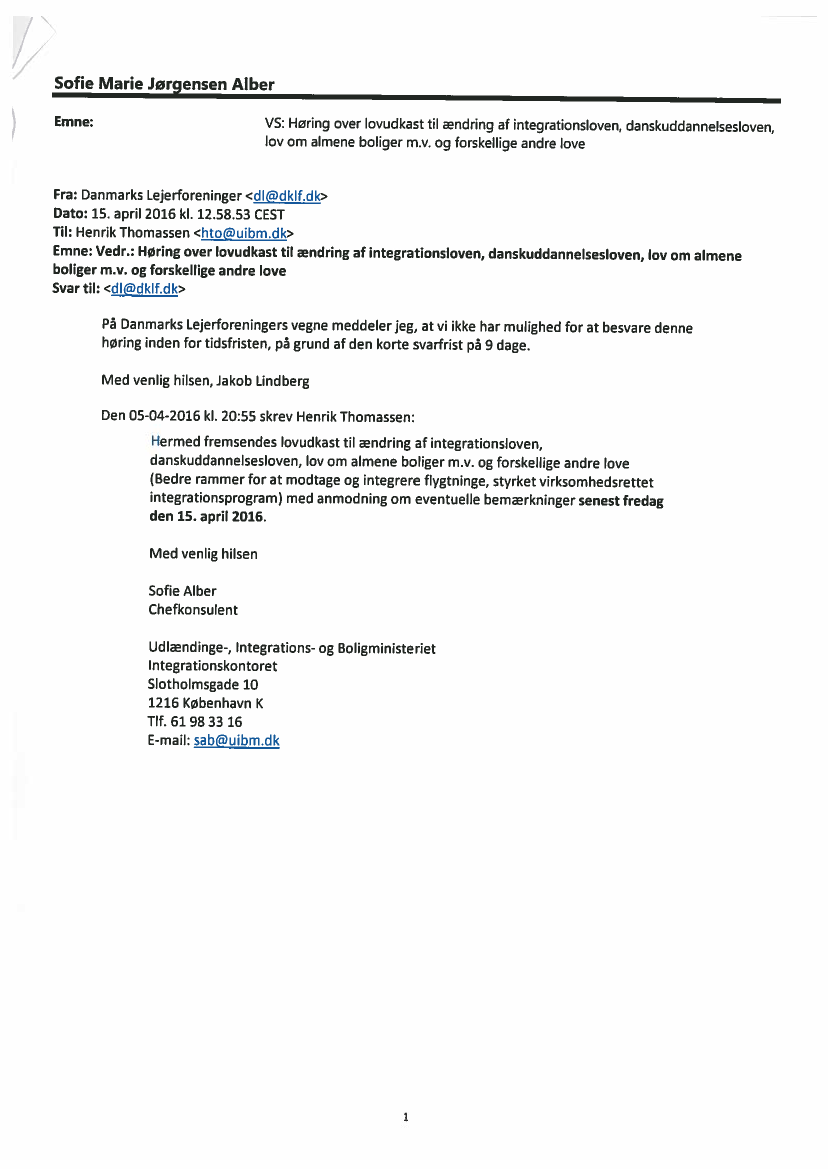 Sofie Marie Jørgensen Alber

Emne: VS: Høring over lovudkast til ændring af integrationsloven, danskuddannelsesloven, lov om almene boliger m.v. og forskellige andre love

Fra: Danmarks Lejerforeninger <dl@dklf.dk>
Dato: 15. april 2016 kl. 12.58.53 CEST
Til: Henrik Thomassen <hto@uibm.dk>
Emne: Vedr.: Høring over lovudkast til ændring af integrationsloven, danskuddannelsesloven, lov om almene boliger m.v. og forskellige andre love
Svar til: <dl@dklf.dk>

På Danmarks Lejerforeningers vegne meddeler jeg, at vi ikke har mulighed for at besvare denne høring inden for tidsfristen, på grund af den korte svarfrist på 9 dage.

Med venlig hilsen, Jakob Lindberg

Den 05-04-2016 kl. 20:55 skrev Henrik Thomassen:

Hermed fremsendes lovudkast til ændring af integrationsloven, danskuddannelsesloven, lov om almene boliger m.v. og forskellige andre love (Bedre rammer for at modtage og integrere flygtninge, styrket virksomhedsrettet integrationsprogram) med anmodning om eventuelle bemærkninger senest fredag den 15. april 2016.

Med venlig hilsen

Sofie Alber
Chefkonsulent

Udlændinge-, Integrations- og Boligministeriet
Integrationskontoret
Slotholmsgade 10
1216 København K
Tlf. 61 98 33 16
E-mail: sab@uibm.dk

1